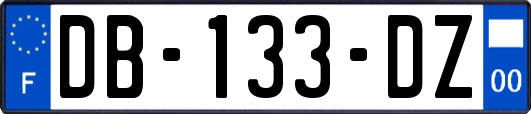 F

DB-133-DZ

00